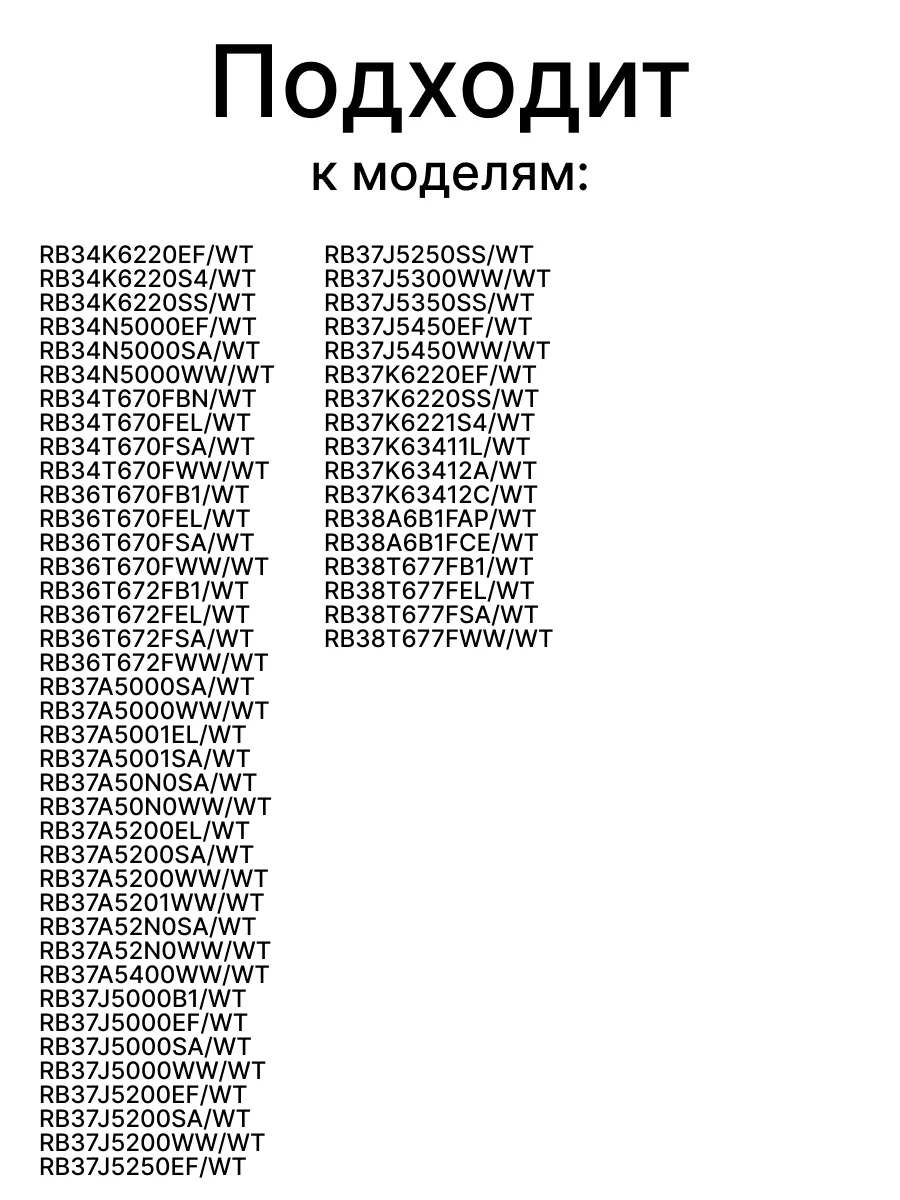 Подходит
к моделям:

RB34K6220EF/WT
RB34K6220S4/WT
RB34K6220SS/WT
RB34N5000EF/WT
RB34N5000SA/WT
RB34N5000WW/WT
RB34T670FBN/WT
RB34T670FEL/WT
RB34T670FSA/WT
RB34T670FWW/WT
RB36T670FB1/WT
RB36T670FEL/WT
RB36T670FSA/WT
RB36T670FWW/WT
RB36T672FB1/WT
RB36T672FEL/WT
RB36T672FSA/WT
RB36T672FWW/WT
RB37A5000SA/WT
RB37A5000WW/WT
RB37A5001EL/WT
RB37A5001SA/WT
RB37A50N0SA/WT
RB37A50N0WW/WT
RB37A5200EL/WT
RB37A5200SA/WT
RB37A5200WW/WT
RB37A5201WW/WT
RB37A52N0SA/WT
RB37A52N0WW/WT
RB37A5400WW/WT
RB37J5000B1/WT
RB37J5000EF/WT
RB37J5000SA/WT
RB37J5000WW/WT
RB37J5200EF/WT
RB37J5200SA/WT
RB37J5200WW/WT
RB37J5250EF/WT

RB37J5250SS/WT
RB37J5300WW/WT
RB37J5350SS/WT
RB37J5450EF/WT
RB37J5450WW/WT
RB37K6220EF/WT
RB37K6220SS/WT
RB37K6221S4/WT
RB37K63411L/WT
RB37K63412A/WT
RB37K63412C/WT
RB38A6B1FAP/WT
RB38A6B1FCE/WT
RB38T677FB1/WT
RB38T677FEL/WT
RB38T677FSA/WT
RB38T677FWW/WT